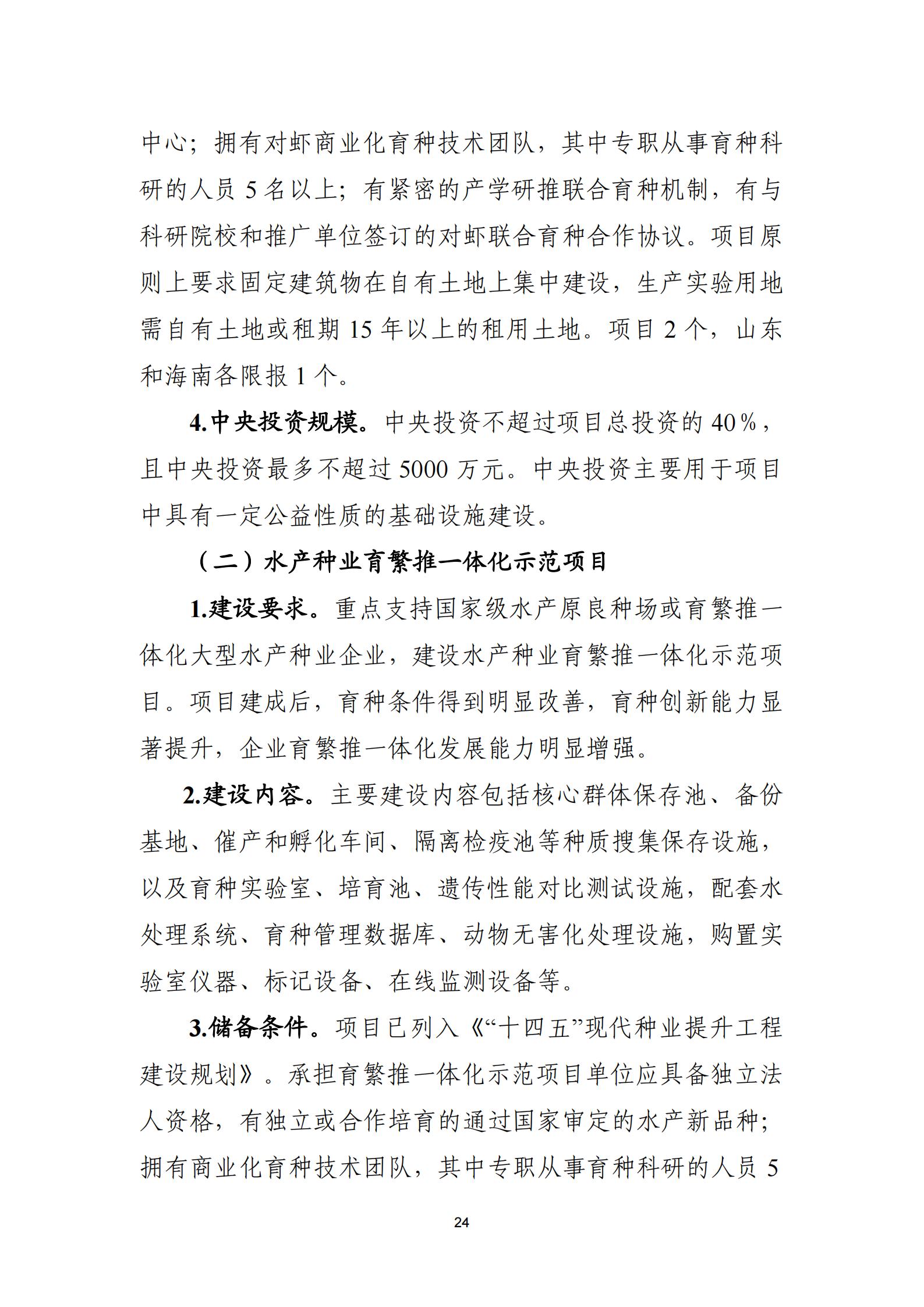 中心；拥有对虾商业化育种技术团队，其中专职从事育种科研的人员 5 名以上；有紧密的产学研推联合育种机制，有与科研院校和推广单位签订的对虾联合育种合作协议。项目原则上要求固定建筑物在自有土地上集中建设，生产实验用地需自有土地或租期 15 年以上的租用土地。项目 2 个，山东和海南各限报 1 个。

4.中央投资规模。中央投资不超过项目总投资的 40%，且中央投资最多不超过 5000 万元。中央投资主要用于项目中具有一定公益性质的基础设施建设。

（二）水产种业育繁推一体化示范项目

1.建设要求。重点支持国家级水产原良种场或育繁推一体化大型水产种业企业，建设水产种业育繁推一体化示范项目。项目建成后，育种条件得到明显改善，育种创新能力显著提升，企业育繁推一体化发展能力明显增强。

2.建设内容。主要建设内容包括核心群体保存池、备份基地、催产和孵化车间、隔离检疫池等种质搜集保存设施，以及育种实验室、培育池、遗传性能对比测试设施，配套水处理系统、育种管理数据库、动物无害化处理设施，购置实验室仪器、标记设备、在线监测设备等。

3.储备条件。项目已列入《“十四五”现代种业提升工程建设规划》。承担育繁推一体化示范项目单位应具备独立法人资格，有独立或合作培育的通过国家审定的水产新品种；拥有商业化育种技术团队，其中专职从事育种科研的人员 5

24